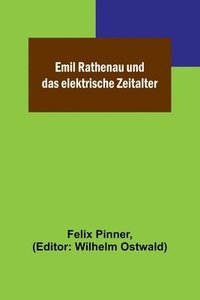 Emil Rathenau und das elektrische Zeitalter

Felix Pinner,
(Editor: Wilhelm Ostwald)